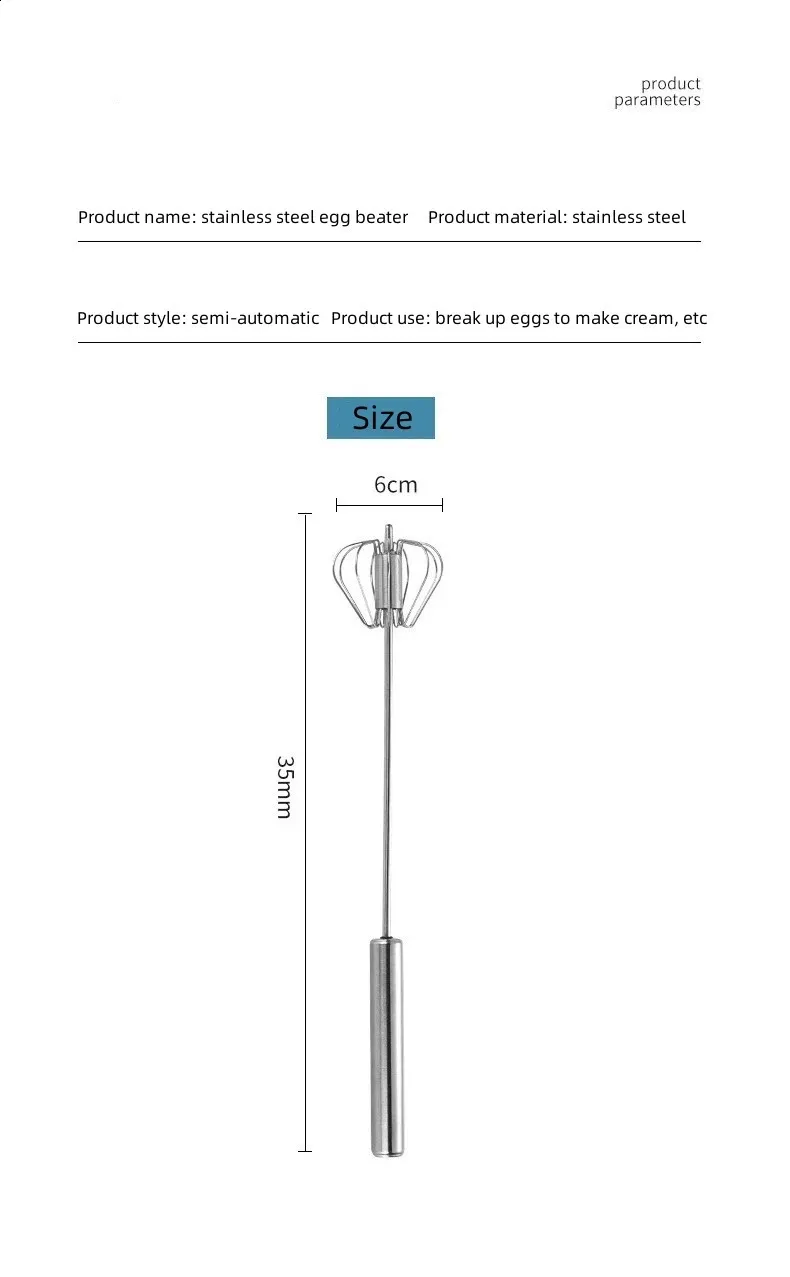 product
parameters

Product name: stainless steel egg beater    Product material: stainless steel

Product style: semi-automatic  Product use: break up eggs to make cream, etc

Size

6cm

35mm